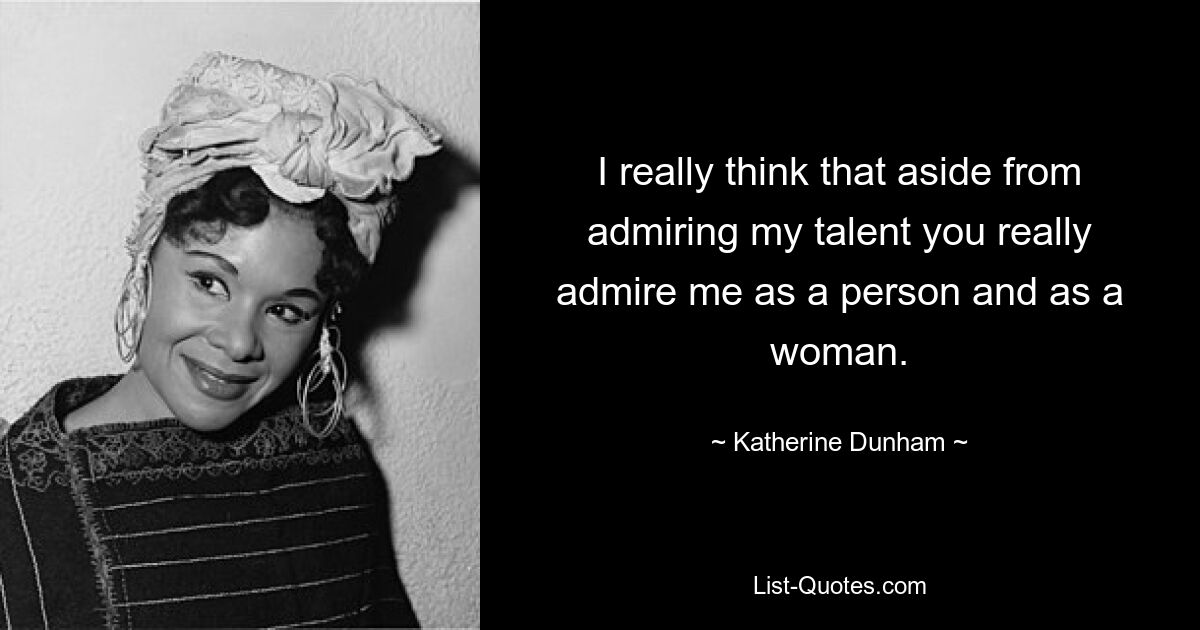 I really think that aside from admiring my talent you really admire me as a person and as a woman.

~ Katherine Dunham ~

List-Quotes.com